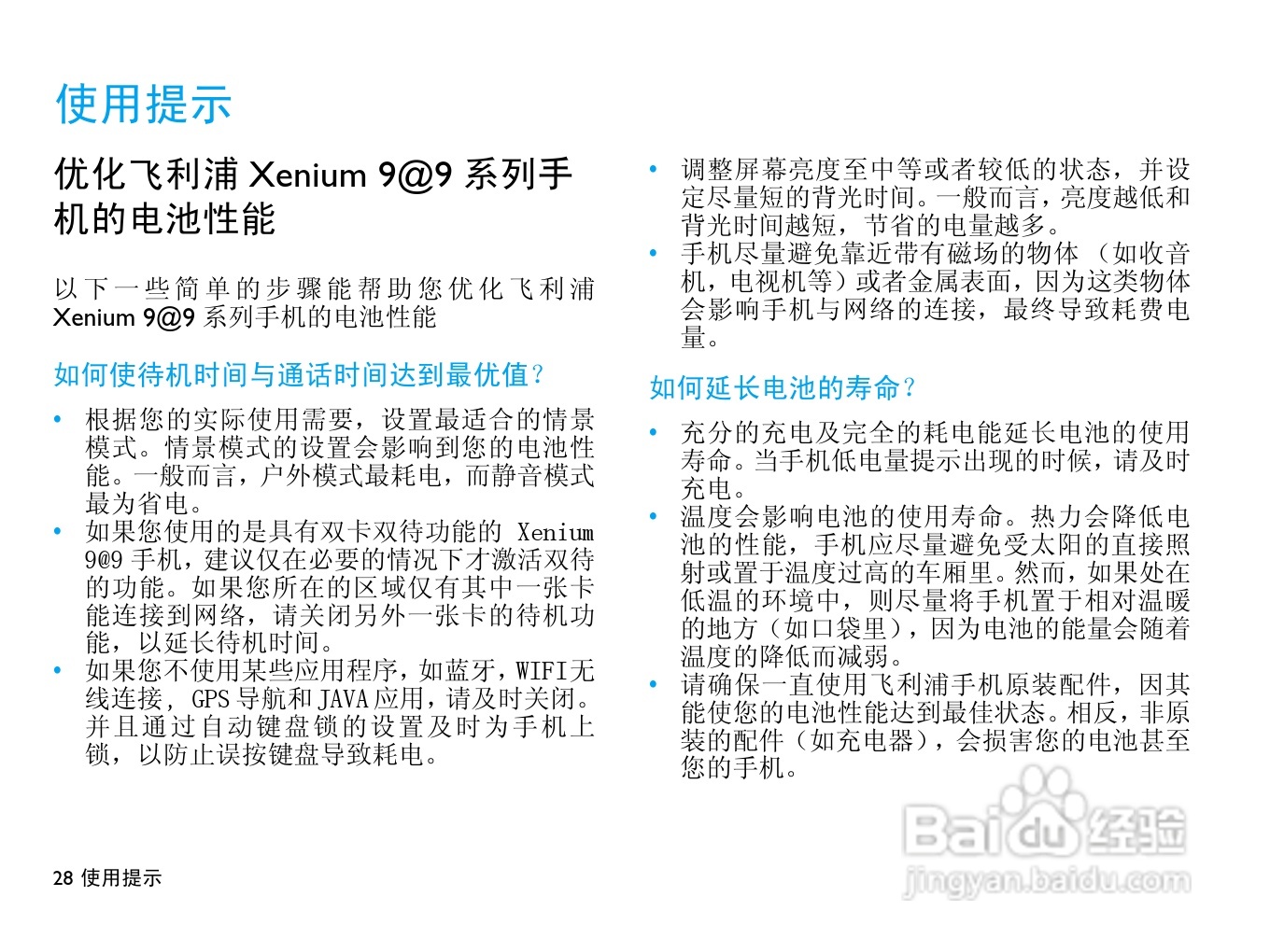 使用提示

优化飞利浦Xenium 9@9系列手机的电池性能

以下一些简单的步骤能帮助您优化飞利浦Xenium 9@9系列手机的电池性能

如何使待机时间与通话时间达到最优值？

• 根据您的实际使用需要，设置最适合的情景模式。情景模式的设置会影响到您的电池性能。一般而言，户外模式最耗电，而静音模式最为省电。
• 如果您使用的是具有双卡双待功能的Xenium 9@9手机，建议仅在必要的情况下才激活双待的功能。如果您所在的区域仅有其中一张卡能连接到网络，请关闭另外一张卡的待机功能，以延长待机时间。
• 如果您不使用某些应用程序，如蓝牙，WIFI无线连接，GPS导航和JAVA应用，请及时关闭。并且通过自动键盘锁的设置及时为手机上锁，以防止误按键盘导致耗电。

• 调整屏幕亮度至中等或者较低的状态，并设定尽量短的背光时间。一般而言，亮度越低和背光时间越短，节省的电量越多。
• 手机尽量避免靠近带有磁场的物体（如收音机，电视机等）或者金属表面，因为这类物体会影响手机与网络的连接，最终导致耗费电量。

如何延长电池的寿命？

• 充分的充电及完全的耗电能延长电池的使用寿命。当手机低电量提示出现的时候，请及时充电。
• 温度会影响电池的使用寿命。热力会降低电池的性能，手机应尽量避免受太阳的直接照射或置于温度过高的车厢里。然而，如果处在低温的环境中，则尽量将手机置于相对温暖的地方（如口袋里），因为电池的能量会随着温度的降低而减弱。
• 请确保一直使用飞利浦手机原装配件，因其能使您的电池性能达到最佳状态。相反，非原装的配件（如充电器），会损害您的电池甚至您的手机。

28 使用提示

Baidu经验
jingyan.baidu.com